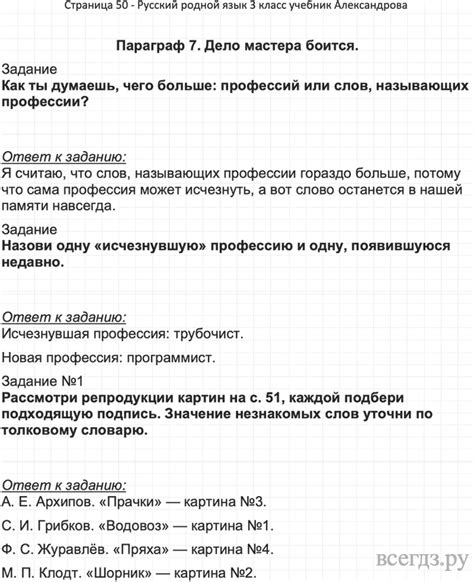 Страница 50 - Русский родной язык 3 класс учебник Александрова

Параграф 7. Дело мастера боится.

Задание
Как ты думаешь, чего больше: профессий или слов, называющих профессии?

Ответ к заданию:
Я считаю, что слов, называющих профессии гораздо больше, потому что сама профессия может исчезнуть, а вот слово останется в нашей памяти навсегда.

Задание
Назови одну «исчезнувшую» профессию и одну, появившуюся недавно.

Ответ к заданию:
Исчезнувшая профессия: трубочист.

Новая профессия: программист.

Задание №1
Рассмотри репродукции картин на с. 51, каждой подбери подходящую подпись. Значение незнакомых слов уточни по толковому словарю.

Ответ к заданию:
А. Е. Архипов. «Прачки» — картина №3.

С. И. Грибков. «Водовоз» — картина №1.

Ф. С. Журавлёв. «Пряха» — картина №4.

М. П. Клодт. «Шорник» — картина №2.

всегдз.ру